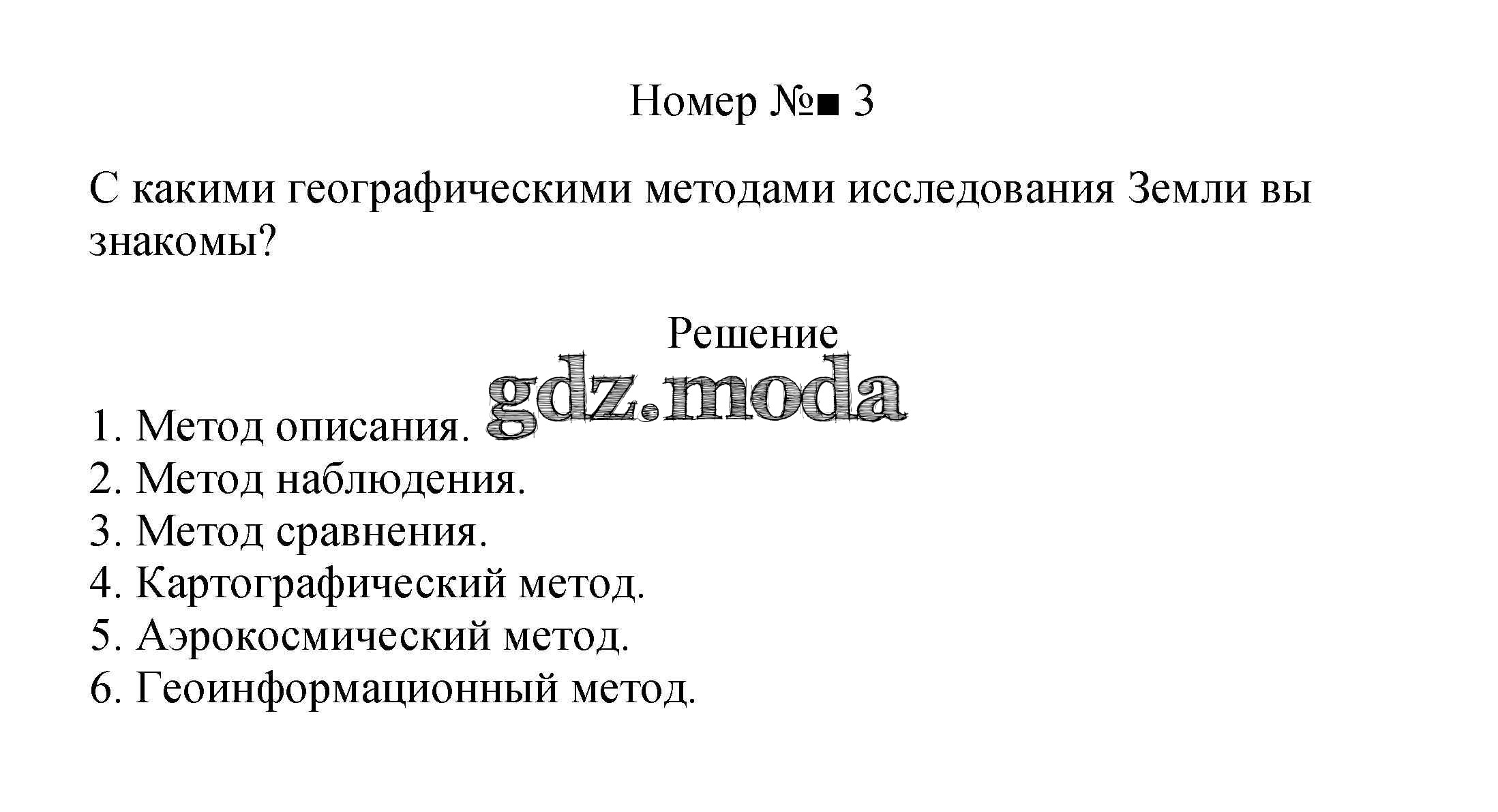 Номер №■ 3

С какими географическими методами исследования Земли вы знакомы?

Решение

gdz.moda

1. Метод описания.
2. Метод наблюдения.
3. Метод сравнения.
4. Картографический метод.
5. Аэрокосмический метод.
6. Геоинформационный метод.